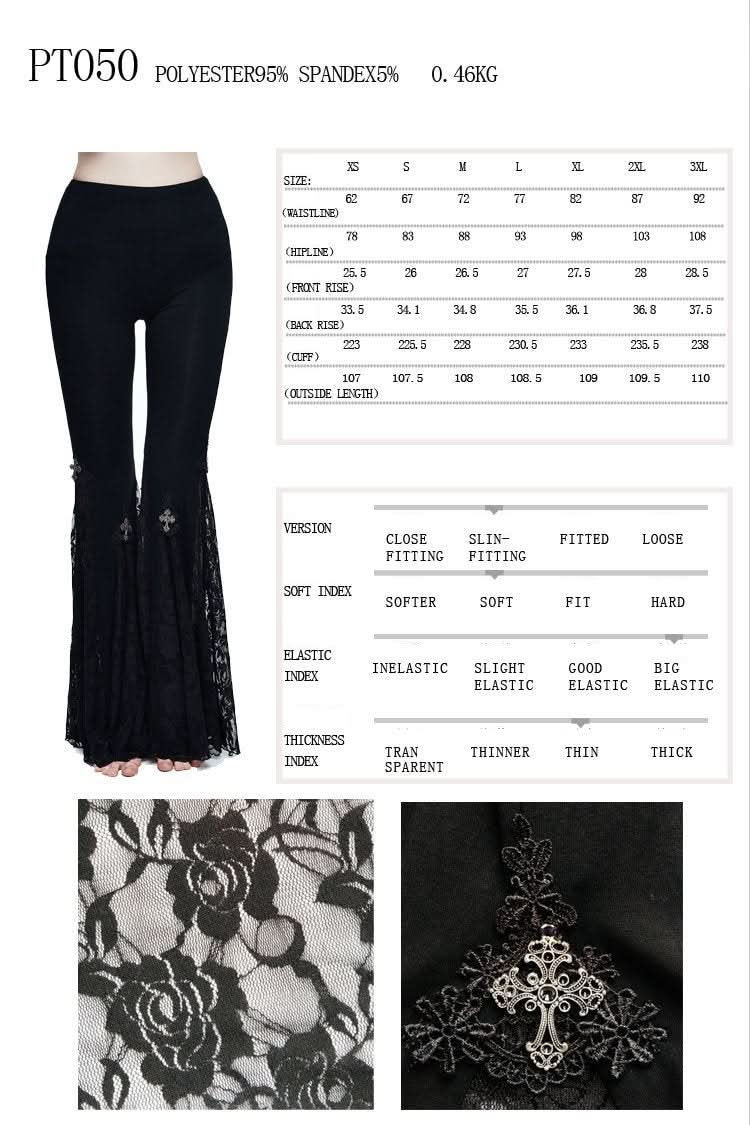 PT050 POLYESTER95% SPANDEX5% 0.46KG

| SIZE: | XS | S | M | L | XL | 2XL | 3XL |
|---|---|---|---|---|---|---|---|
| (WAISTLINE) | 62 | 67 | 72 | 77 | 82 | 87 | 92 |
| (HIPLINE) | 78 | 83 | 88 | 93 | 98 | 103 | 108 |
| (FRONT RISE) | 25.5 | 26 | 26.5 | 27 | 27.5 | 28 | 28.5 |
| (BACK RISE) | 33.5 | 34.1 | 34.8 | 35.5 | 36.1 | 36.8 | 37.5 |
| (CUFF) | 223 | 225.5 | 228 | 230.5 | 233 | 235.5 | 238 |
| (OUTSIDE LENGTH) | 107 | 107.5 | 108 | 108.5 | 109 | 109.5 | 110 |

VERSION
CLOSE FITTING SLIN-FITTING FITTED LOOSE

SOFT INDEX
SOFTER SOFT FIT HARD

ELASTIC INDEX
INELASTIC SLIGHT ELASTIC GOOD ELASTIC BIG ELASTIC

THICKNESS INDEX
TRAN SPARENT THINNER THIN THICK